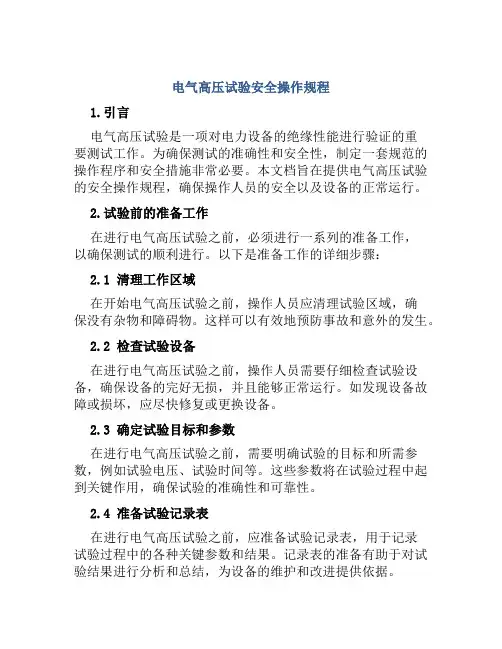 电气高压试验安全操作规程

1.引言

电气高压试验是一项对电力设备的绝缘性能进行验证的重要测试工作。为确保测试的准确性和安全性，制定一套规范的操作程序和安全措施非常必要。本文档旨在提供电气高压试验的安全操作规程，确保操作人员的安全以及设备的正常运行。

2.试验前的准备工作

在进行电气高压试验之前，必须进行一系列的准备工作，以确保测试的顺利进行。以下是准备工作的详细步骤：

2.1 清理工作区域

在开始电气高压试验之前，操作人员应清理试验区域，确保没有杂物和障碍物。这样可以有效地预防事故和意外的发生。

2.2 检查试验设备

在进行电气高压试验之前，操作人员需要仔细检查试验设备，确保设备的完好无损，并且能够正常运行。如发现设备故障或损坏，应尽快修复或更换设备。

2.3 确定试验目标和参数

在进行电气高压试验之前，需要明确试验的目标和所需参数，例如试验电压、试验时间等。这些参数将在试验过程中起到关键作用，确保试验的准确性和可靠性。

2.4 准备试验记录表

在进行电气高压试验之前，应准备试验记录表，用于记录试验过程中的各种关键参数和结果。记录表的准备有助于对试验结果进行分析和总结，为设备的维护和改进提供依据。